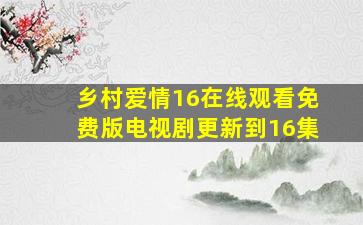 乡村爱情16在线观看免费版电视剧更新到16集